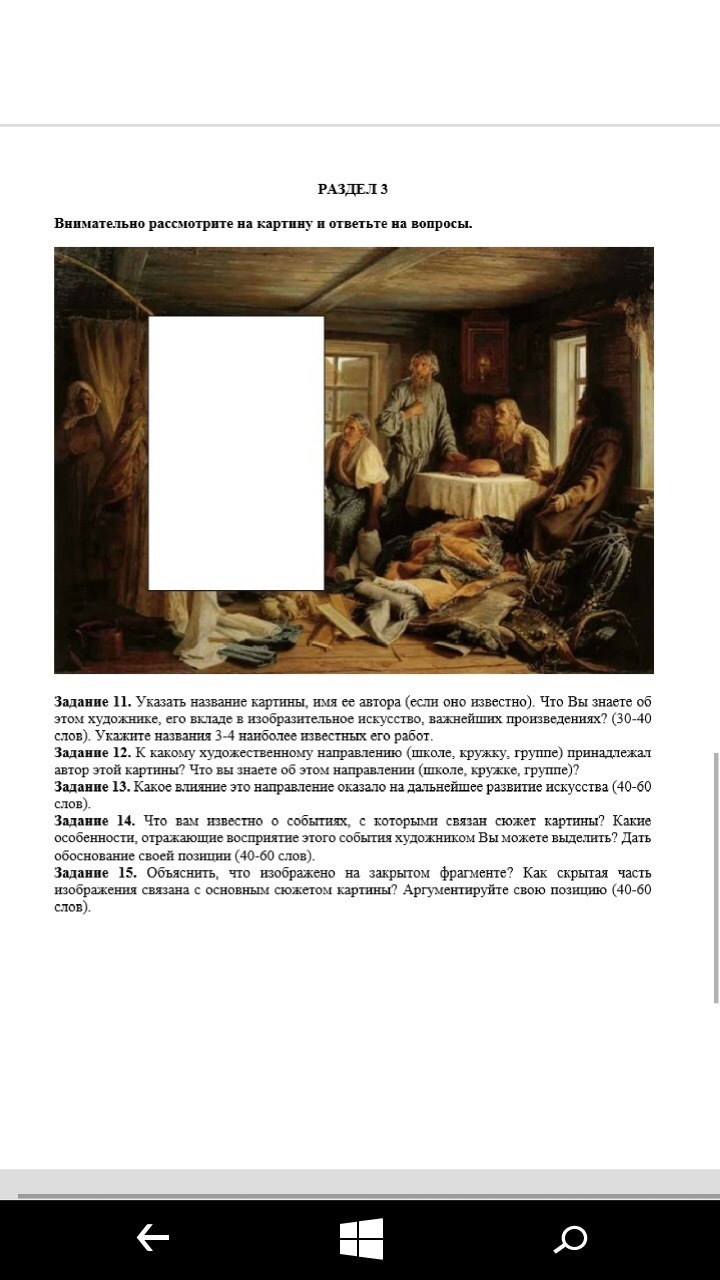 РАЗДЕЛ 3

Внимательно рассмотрите на картину и ответьте на вопросы.

Задание 11. Указать название картины, имя ее автора (если оно известно). Что Вы знаете об этом художнике, его вкладе в изобразительное искусство, важнейших произведениях? (30-40 слов). Укажите названия 3-4 наиболее известных его работ.
Задание 12. К какому художественному направлению (школе, кружку, группе) принадлежал автор этой картины? Что вы знаете об этом направлении (школе, кружке, группе)?
Задание 13. Какое влияние это направление оказало на дальнейшее развитие искусства (40-60 слов).
Задание 14. Что вам известно о событиях, с которыми связан сюжет картины? Какие особенности, отражающие восприятие этого события художником Вы можете выделить? Дать обоснование своей позиции (40-60 слов).
Задание 15. Объяснить, что изображено на закрытом фрагменте? Как скрытая часть изображения связана с основным сюжетом картины? Аргументируйте свою позицию (40-60 слов).